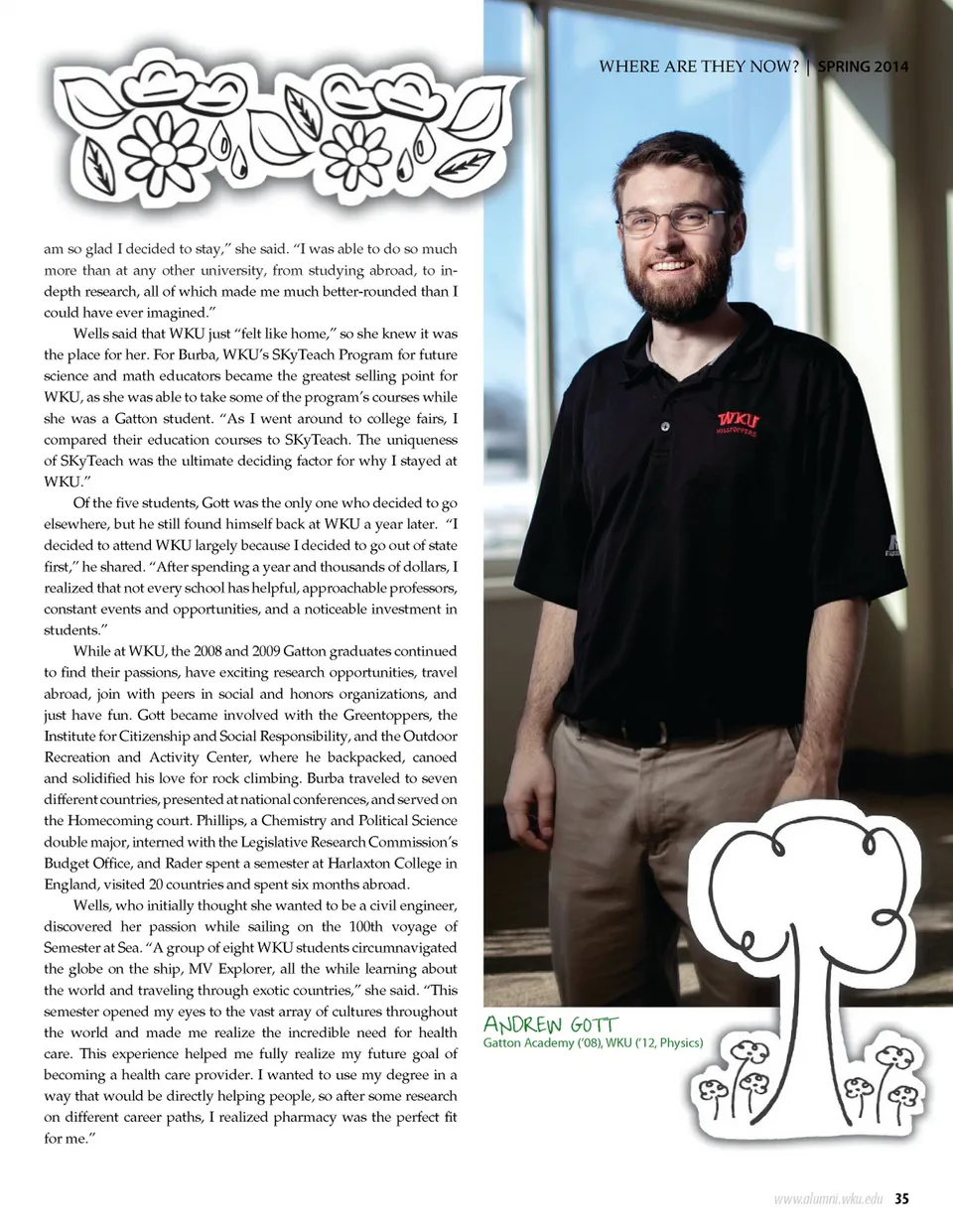 WHERE ARE THEY NOW? | SPRING 2014

am so glad I decided to stay," she said. "I was able to do so much more than at any other university, from studying abroad, to in-depth research, all of which made me much better-rounded than I could have ever imagined."

Wells said that WKU just "felt like home," so she knew it was the place for her. For Burba, WKU's SKyTeach Program for future science and math educators became the greatest selling point for WKU, as she was able to take some of the program's courses while she was a Gatton student. "As I went around to college fairs, I compared their education courses to SKyTeach. The uniqueness of SKyTeach was the ultimate deciding factor for why I stayed at WKU."

Of the five students, Gott was the only one who decided to go elsewhere, but he still found himself back at WKU a year later. "I decided to attend WKU largely because I decided to go out of state first," he shared. "After spending a year and thousands of dollars, I realized that not every school has helpful, approachable professors, constant events and opportunities, and a noticeable investment in students."

While at WKU, the 2008 and 2009 Gatton graduates continued to find their passions, have exciting research opportunities, travel abroad, join with peers in social and honors organizations, and just have fun. Gott became involved with the Greentoppers, the Institute for Citizenship and Social Responsibility, and the Outdoor Recreation and Activity Center, where he backpacked, canoed and solidified his love for rock climbing. Burba traveled to seven different countries, presented at national conferences, and served on the Homecoming court. Phillips, a Chemistry and Political Science double major, interned with the Legislative Research Commission's Budget Office, and Rader spent a semester at Harlaxton College in England, visited 20 countries and spent six months abroad.

Wells, who initially thought she wanted to be a civil engineer, discovered her passion while sailing on the 100th voyage of Semester at Sea. "A group of eight WKU students circumnavigated the globe on the ship, MV Explorer, all the while learning about the world and traveling through exotic countries," she said. "This semester opened my eyes to the vast array of cultures throughout the world and made me realize the incredible need for health care. This experience helped me fully realize my future goal of becoming a health care provider. I wanted to use my degree in a way that would be directly helping people, so after some research on different career paths, I realized pharmacy was the perfect fit for me."

WKU HILLTOPPERS

ANDREW GOTT
Gatton Academy ('08), WKU ('12, Physics)

www.alumni.wku.edu 35